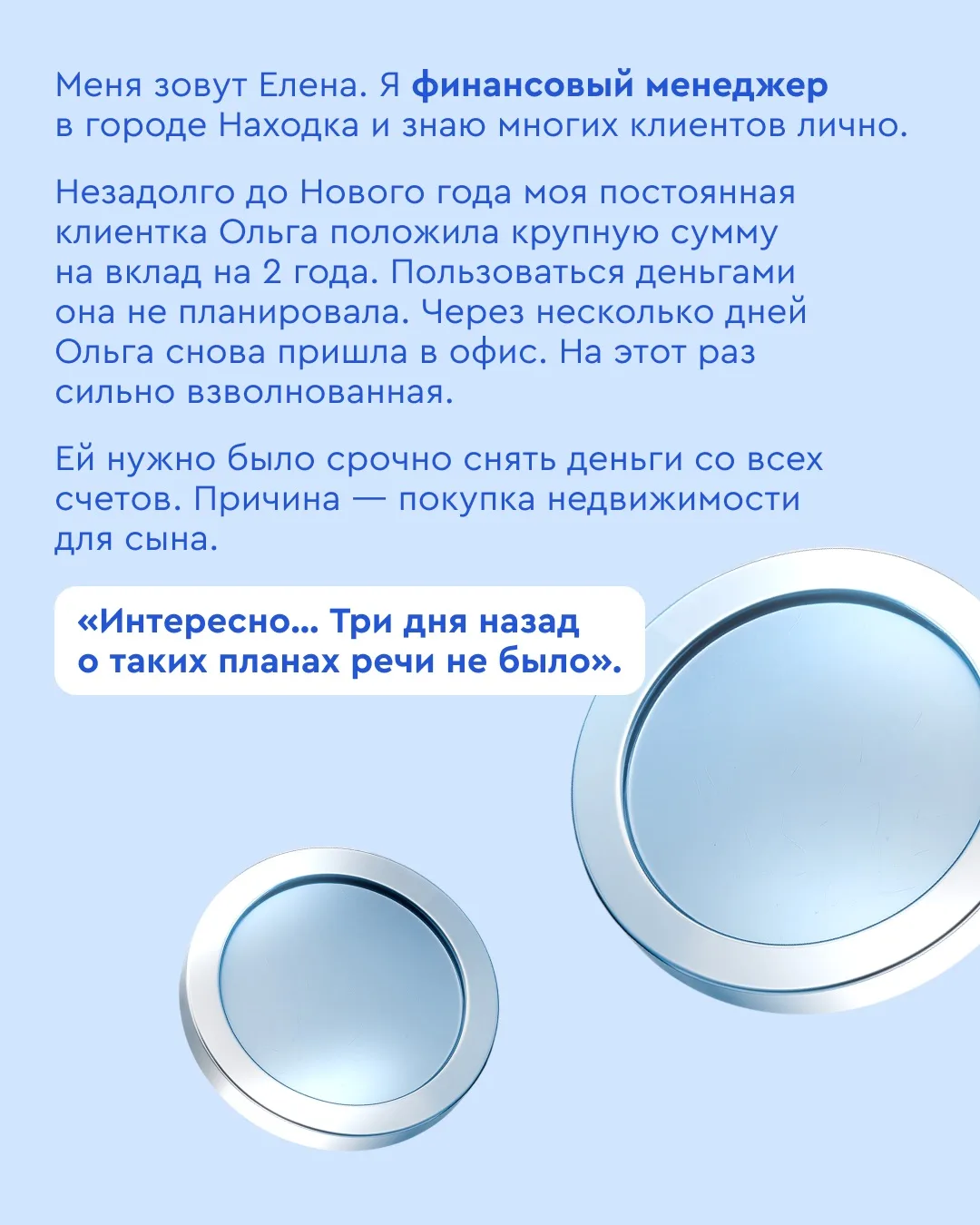 Меня зовут Елена. Я финансовый менеджер в городе Находка и знаю многих клиентов лично.

Незадолго до Нового года моя постоянная клиентка Ольга положила крупную сумму на вклад на 2 года. Пользоваться деньгами она не планировала. Через несколько дней Ольга снова пришла в офис. На этот раз сильно взволнованная.

Ей нужно было срочно снять деньги со всех счетов. Причина — покупка недвижимости для сына.

«Интересно... Три дня назад о таких планах речи не было».